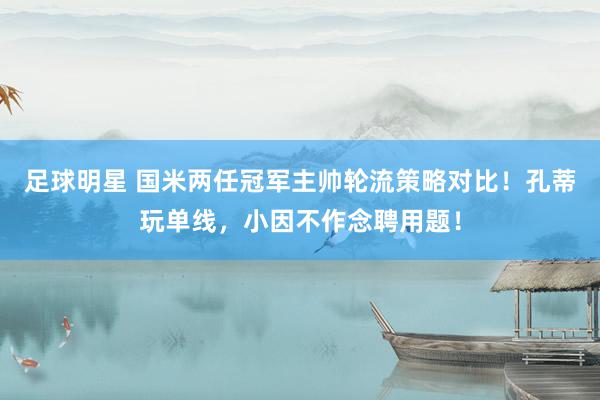 足球明星 国米两任冠军主帅轮流策略对比！孔蒂玩单线，小因不作念聘用题！